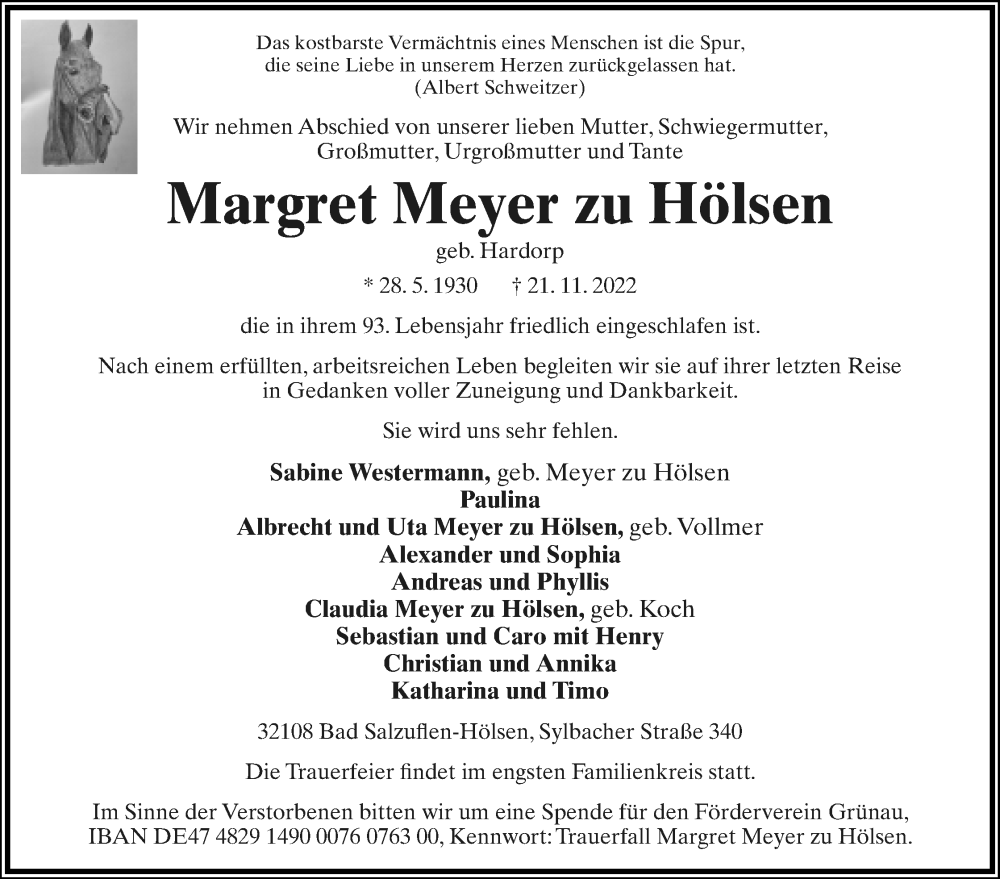 Das kostbarste Vermächtnis eines Menschen ist die Spur, die seine Liebe in unserem Herzen zurückgelassen hat. (Albert Schweitzer)

Wir nehmen Abschied von unserer lieben Mutter, Schwiegermutter, Großmutter, Urgroßmutter und Tante

Margret Meyer zu Hölsen

geb. Hardorp

* 28. 5. 1930 † 21. 11. 2022

die in ihrem 93. Lebensjahr friedlich eingeschlafen ist.

Nach einem erfüllten, arbeitsreichen Leben begleiten wir sie auf ihrer letzten Reise in Gedanken voller Zuneigung und Dankbarkeit.

Sie wird uns sehr fehlen.

Sabine Westermann, geb. Meyer zu Hölsen
Paulina
Albrecht und Uta Meyer zu Hölsen, geb. Vollmer
Alexander und Sophia
Andreas und Phyllis
Claudia Meyer zu Hölsen, geb. Koch
Sebastian und Caro mit Henry
Christian und Annika
Katharina und Timo

32108 Bad Salzuflen-Hölsen, Sylbacher Straße 340

Die Trauerfeier findet im engsten Familienkreis statt.

Im Sinne der Verstorbenen bitten wir um eine Spende für den Förderverein Grünau, IBAN DE47 4829 1490 0076 0763 00, Kennwort: Trauerfall Margret Meyer zu Hölsen.